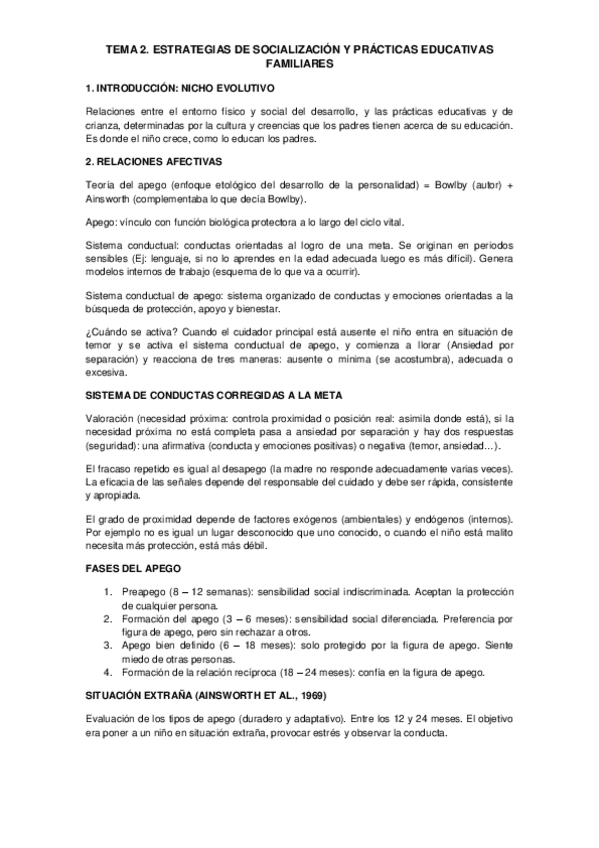 TEMA 2. ESTRATEGIAS DE SOCIALIZACIÓN Y PRÁCTICAS EDUCATIVAS FAMILIARES

1. INTRODUCCIÓN: NICHO EVOLUTIVO

Relaciones entre el entorno físico y social del desarrollo, y las prácticas educativas y de crianza, determinadas por la cultura y creencias que los padres tienen acerca de su educación. Es donde el niño crece, como lo educan los padres.

2. RELACIONES AFECTIVAS

Teoría del apego (enfoque etológico del desarrollo de la personalidad) = Bowlby (autor) + Ainsworth (complementaba lo que decía Bowlby).

Apego: vínculo con función biológica protectora a lo largo del ciclo vital.

Sistema conductual: conductas orientadas al logro de una meta. Se originan en periodos sensibles (Ej: lenguaje, si no lo aprendes en la edad adecuada luego es más difícil). Genera modelos internos de trabajo (esquema de lo que va a ocurrir).

Sistema conductual de apego: sistema organizado de conductas y emociones orientadas a la búsqueda de protección, apoyo y bienestar.

¿Cuándo se activa? Cuando el cuidador principal está ausente el niño entra en situación de temor y se activa el sistema conductual de apego, y comienza a llorar (Ansiedad por separación) y reacciona de tres maneras: ausente o mínima (se acostumbra), adecuada o excesiva.

SISTEMA DE CONDUCTAS CORREGIDAS A LA META

Valoración (necesidad próxima: controla proximidad o posición real: asimila donde está), si la necesidad próxima no está completa pasa a ansiedad por separación y hay dos respuestas (seguridad): una afirmativa (conducta y emociones positivas) o negativa (temor, ansiedad…).

El fracaso repetido es igual al desapego (la madre no responde adecuadamente varias veces). La eficacia de las señales depende del responsable del cuidado y debe ser rápida, consistente y apropiada.

El grado de proximidad depende de factores exógenos (ambientales) y endógenos (internos). Por ejemplo no es igual un lugar desconocido que uno conocido, o cuando el niño está malito necesita más protección, está más débil.

FASES DEL APEGO

1. Preapego (8 – 12 semanas): sensibilidad social indiscriminada. Aceptan la protección de cualquier persona.
2. Formación del apego (3 – 6 meses): sensibilidad social diferenciada. Preferencia por figura de apego, pero sin rechazar a otros.
3. Apego bien definido (6 – 18 meses): solo protegido por la figura de apego. Siente miedo de otras personas.
4. Formación de la relación recíproca (18 – 24 meses): confía en la figura de apego.

SITUACIÓN EXTRAÑA (AINSWORTH ET AL., 1969)

Evaluación de los tipos de apego (duradero y adaptativo). Entre los 12 y 24 meses. El objetivo era poner a un niño en situación extraña, provocar estrés y observar la conducta.